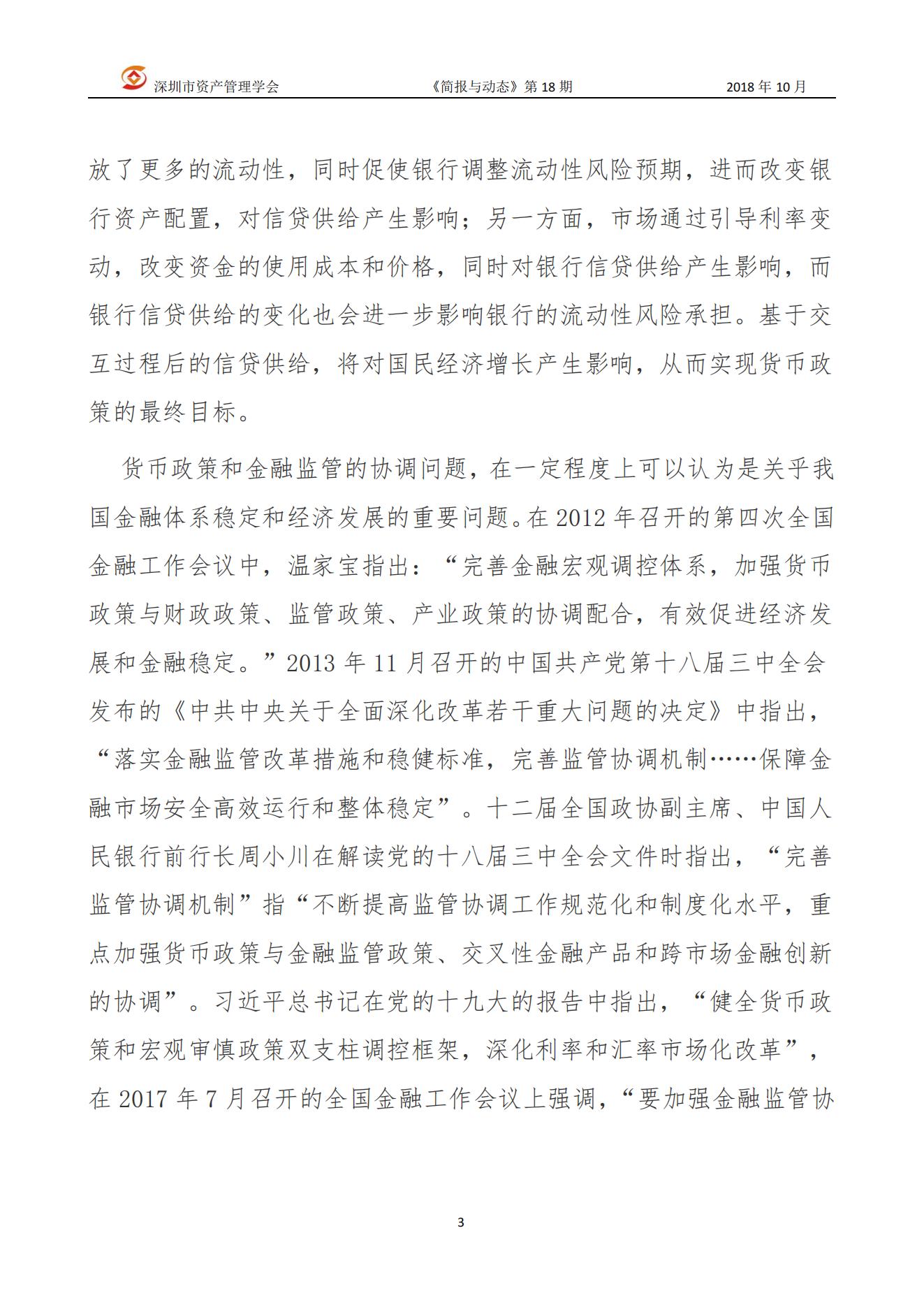 深圳市资产管理学会　《简报与动态》第 18 期　2018 年 10 月

放了更多的流动性，同时促使银行调整流动性风险预期，进而改变银行资产配置，对信贷供给产生影响；另一方面，市场通过引导利率变动，改变资金的使用成本和价格，同时对银行信贷供给产生影响，而银行信贷供给的变化也会进一步影响银行的流动性风险承担。基于交互过程后的信贷供给，将对国民经济增长产生影响，从而实现货币政策的最终目标。

货币政策和金融监管的协调问题，在一定程度上可以认为是关乎我国金融体系稳定和经济发展的重要问题。在 2012 年召开的第四次全国金融工作会议中，温家宝指出：“完善金融宏观调控体系，加强货币政策与财政政策、监管政策、产业政策的协调配合，有效促进经济发展和金融稳定。”2013 年 11 月召开的中国共产党第十八届三中全会发布的《中共中央关于全面深化改革若干重大问题的决定》中指出，“落实金融监管改革措施和稳健标准，完善监管协调机制……保障金融市场安全高效运行和整体稳定”。十二届全国政协副主席、中国人民银行前行长周小川在解读党的十八届三中全会文件时指出，“完善监管协调机制”指“不断提高监管协调工作规范化和制度化水平，重点加强货币政策与金融监管政策、交叉性金融产品和跨市场金融创新的协调”。习近平总书记在党的十九大的报告中指出，“健全货币政策和宏观审慎政策双支柱调控框架，深化利率和汇率市场化改革”，在 2017 年 7 月召开的全国金融工作会议上强调，“要加强金融监管协

3